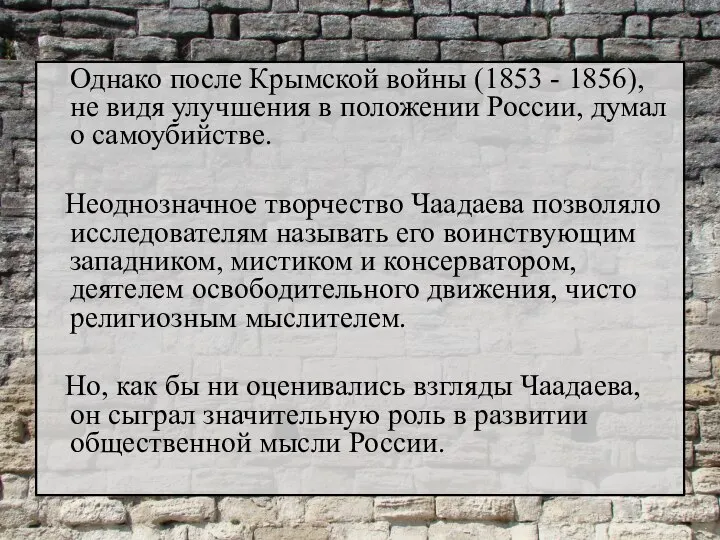 Однако после Крымской войны (1853 - 1856), не видя улучшения в положении России, думал о самоубийстве.

Неоднозначное творчество Чаадаева позволяло исследователям называть его воинствующим западником, мистиком и консерватором, деятелем освободительного движения, чисто религиозным мыслителем.

Но, как бы ни оценивались взгляды Чаадаева, он сыграл значительную роль в развитии общественной мысли России.